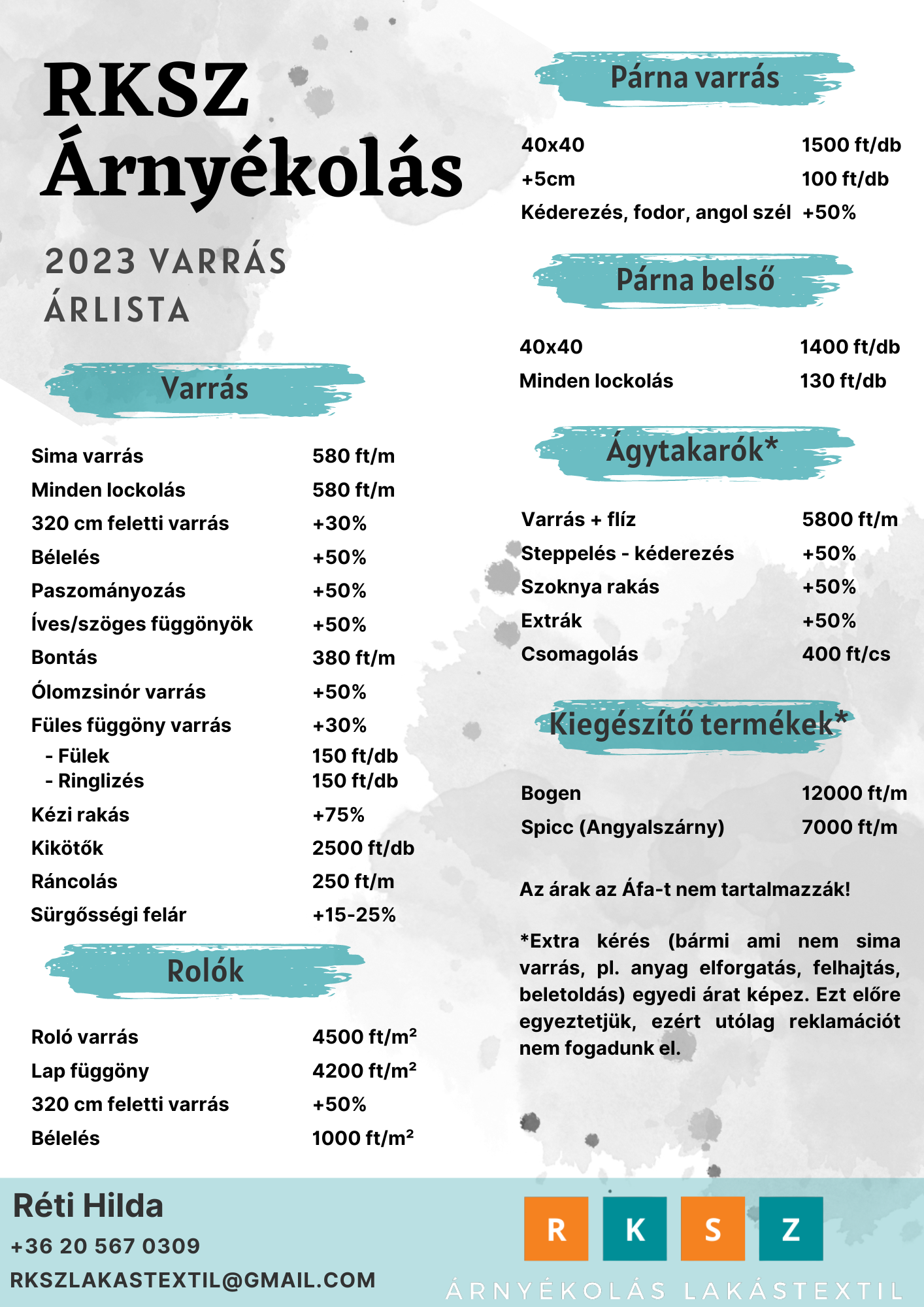 RKSZ Árnyékolás

2023 VARRÁS ÁRLISTA

Varrás

| | |
|---|---|
| Sima varrás | 580 ft/m |
| Minden lockolás | 580 ft/m |
| 320 cm feletti varrás | +30% |
| Bélelés | +50% |
| Paszományozás | +50% |
| Íves/szöges függönyök | +50% |
| Bontás | 380 ft/m |
| Ólomzsinór varrás | +50% |
| Füles függöny varrás | +30% |
| - Fülek | 150 ft/db |
| - Ringlizés | 150 ft/db |
| Kézi rakás | +75% |
| Kikötők | 2500 ft/db |
| Ráncolás | 250 ft/m |
| Sürgősségi felár | +15-25% |

Rolók

| | |
|---|---|
| Roló varrás | 4500 ft/m² |
| Lap függöny | 4200 ft/m² |
| 320 cm feletti varrás | +50% |
| Bélelés | 1000 ft/m² |

Párna varrás

| | |
|---|---|
| 40x40 | 1500 ft/db |
| +5cm | 100 ft/db |
| Kéderezés, fodor, angol szél | +50% |

Párna belső

| | |
|---|---|
| 40x40 | 1400 ft/db |
| Minden lockolás | 130 ft/db |

Ágytakarók*

| | |
|---|---|
| Varrás + flíz | 5800 ft/m |
| Steppelés - kéderezés | +50% |
| Szoknya rakás | +50% |
| Extrák | +50% |
| Csomagolás | 400 ft/cs |

Kiegészítő termékek*

| | |
|---|---|
| Bogen | 12000 ft/m |
| Spicc (Angyalszárny) | 7000 ft/m |

Az árak az Áfa-t nem tartalmazzák!

*Extra kérés (bármi ami nem sima varrás, pl. anyag elforgatás, felhajtás, beletoldás) egyedi árat képez. Ezt előre egyeztetjük, ezért utólag reklamációt nem fogadunk el.

Réti Hilda
+36 20 567 0309
RKSZLAKASTEXTIL@GMAIL.COM

R K S Z
ÁRNYÉKOLÁS LAKÁSTEXTIL